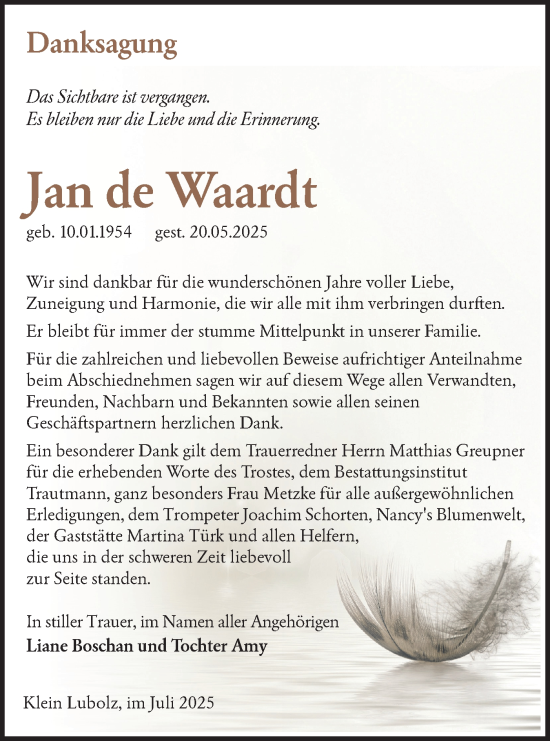 Danksagung

Das Sichtbare ist vergangen.
Es bleiben nur die Liebe und die Erinnerung.

Jan de Waardt

geb. 10.01.1954 gest. 20.05.2025

Wir sind dankbar für die wunderschönen Jahre voller Liebe, Zuneigung und Harmonie, die wir alle mit ihm verbringen durften.

Er bleibt für immer der stumme Mittelpunkt in unserer Familie.

Für die zahlreichen und liebevollen Beweise aufrichtiger Anteilnahme beim Abschiednehmen sagen wir auf diesem Wege allen Verwandten, Freunden, Nachbarn und Bekannten sowie allen seinen Geschäftspartnern herzlichen Dank.

Ein besonderer Dank gilt dem Trauerredner Herrn Matthias Greupner für die erhebenden Worte des Trostes, dem Bestattungsinstitut Trautmann, ganz besonders Frau Metzke für alle außergewöhnlichen Erledigungen, dem Trompeter Joachim Schorten, Nancy's Blumenwelt, der Gaststätte Martina Türk und allen Helfern, die uns in der schweren Zeit liebevoll zur Seite standen.

In stiller Trauer, im Namen aller Angehörigen
Liane Boschan und Tochter Amy

Klein Lubolz, im Juli 2025